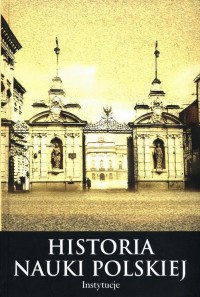 HISTORIA
NAUKI POLSKIEJ
Instytucje